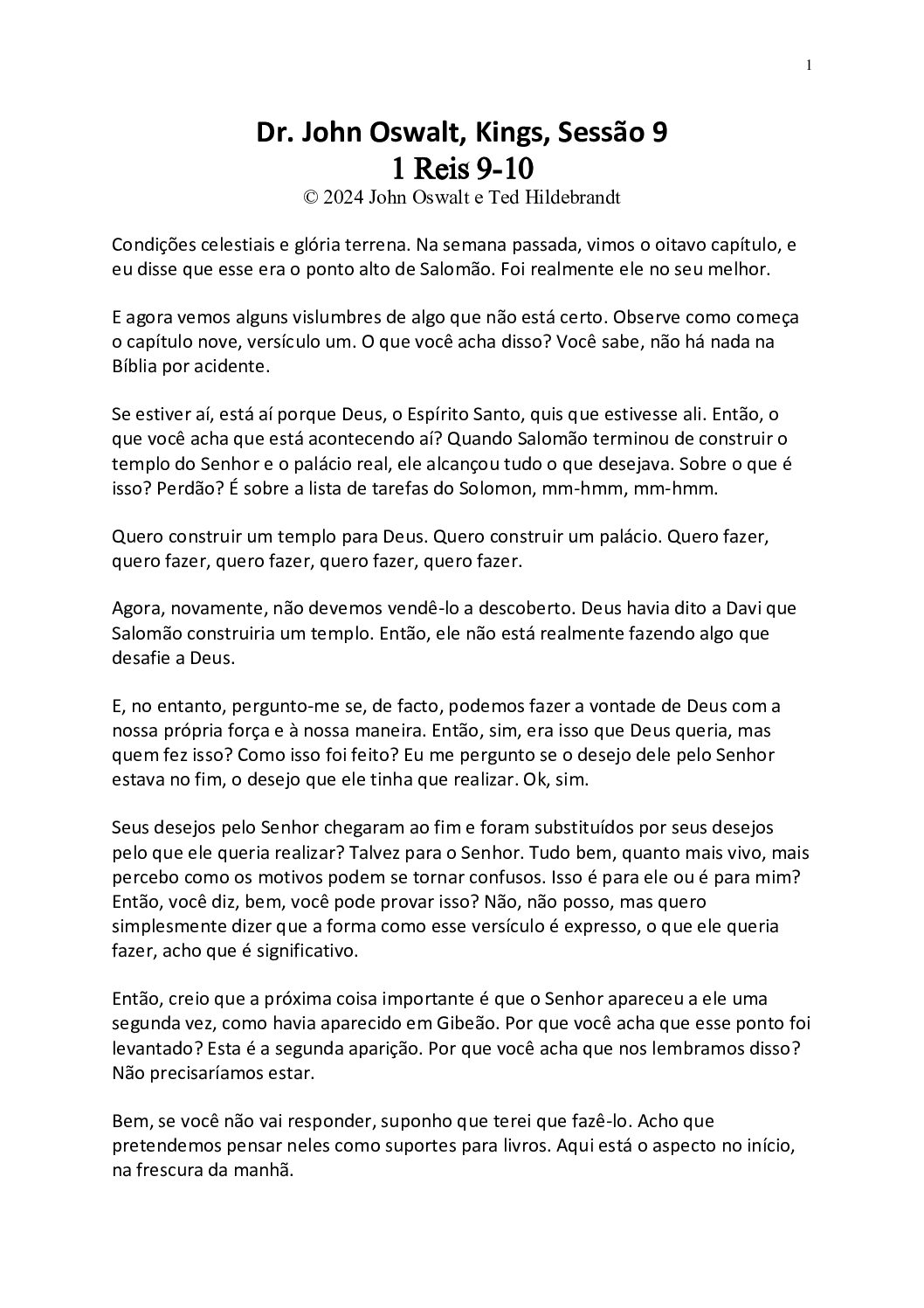 1

Dr. John Oswalt, Kings, Sessão 9
1 Reis 9-10
© 2024 John Oswalt e Ted Hildebrandt

Condições celestiais e glória terrena. Na semana passada, vimos o oitavo capítulo, e eu disse que esse era o ponto alto de Salomão. Foi realmente ele no seu melhor.

E agora vemos alguns vislumbres de algo que não está certo. Observe como começa o capítulo nove, versículo um. O que você acha disso? Você sabe, não há nada na Bíblia por acidente.

Se estiver aí, está aí porque Deus, o Espírito Santo, quis que estivesse ali. Então, o que você acha que está acontecendo aí? Quando Salomão terminou de construir o templo do Senhor e o palácio real, ele alcançou tudo o que desejava. Sobre o que é isso? Perdão? É sobre a lista de tarefas do Solomon, mm-hmm, mm-hmm.

Quero construir um templo para Deus. Quero construir um palácio. Quero fazer, quero fazer, quero fazer, quero fazer, quero fazer.

Agora, novamente, não devemos vendê-lo a descoberto. Deus havia dito a Davi que Salomão construiria um templo. Então, ele não está realmente fazendo algo que desafie a Deus.

E, no entanto, pergunto-me se, de facto, podemos fazer a vontade de Deus com a nossa própria força e à nossa maneira. Então, sim, era isso que Deus queria, mas quem fez isso? Como isso foi feito? Eu me pergunto se o desejo dele pelo Senhor estava no fim, o desejo que ele tinha que realizar. Ok, sim.

Seus desejos pelo Senhor chegaram ao fim e foram substituídos por seus desejos pelo que ele queria realizar? Talvez para o Senhor. Tudo bem, quanto mais vivo, mais percebo como os motivos podem se tornar confusos. Isso é para ele ou é para mim? Então, você diz, bem, você pode provar isso? Não, não posso, mas quero simplesmente dizer que a forma como esse versículo é expresso, o que ele queria fazer, acho que é significativo.

Então, creio que a próxima coisa importante é que o Senhor apareceu a ele uma segunda vez, como havia aparecido em Gibeão. Por que você acha que esse ponto foi levantado? Esta é a segunda aparição. Por que você acha que nos lembramos disso? Não precisaríamos estar.

Bem, se você não vai responder, suponho que terei que fazê-lo. Acho que pretendemos pensar neles como suportes para livros. Aqui está o aspecto no início, na frescura da manhã.